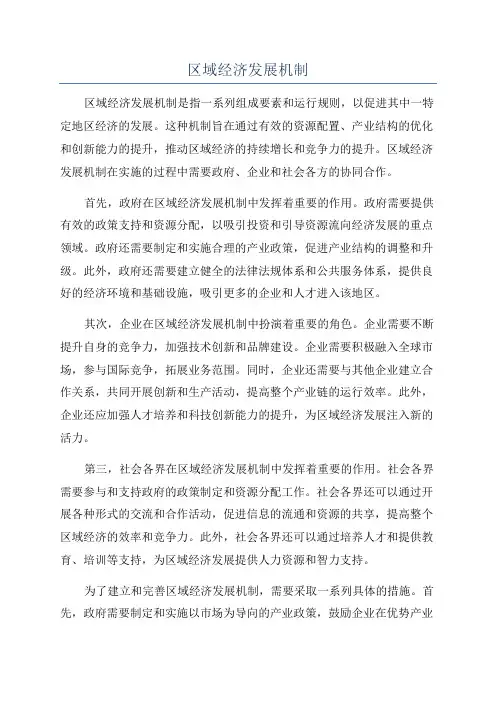 区域经济发展机制

区域经济发展机制是指一系列组成要素和运行规则，以促进其中一特定地区经济的发展。这种机制旨在通过有效的资源配置、产业结构的优化和创新能力的提升，推动区域经济的持续增长和竞争力的提升。区域经济发展机制在实施的过程中需要政府、企业和社会各方的协同合作。

首先，政府在区域经济发展机制中发挥着重要的作用。政府需要提供有效的政策支持和资源分配，以吸引投资和引导资源流向经济发展的重点领域。政府还需要制定和实施合理的产业政策，促进产业结构的调整和升级。此外，政府还需要建立健全的法律法规体系和公共服务体系，提供良好的经济环境和基础设施，吸引更多的企业和人才进入该地区。

其次，企业在区域经济发展机制中扮演着重要的角色。企业需要不断提升自身的竞争力，加强技术创新和品牌建设。企业需要积极融入全球市场，参与国际竞争，拓展业务范围。同时，企业还需要与其他企业建立合作关系，共同开展创新和生产活动，提高整个产业链的运行效率。此外，企业还应加强人才培养和科技创新能力的提升，为区域经济发展注入新的活力。

第三，社会各界在区域经济发展机制中发挥着重要的作用。社会各界需要参与和支持政府的政策制定和资源分配工作。社会各界还可以通过开展各种形式的交流和合作活动，促进信息的流通和资源的共享，提高整个区域经济的效率和竞争力。此外，社会各界还可以通过培养人才和提供教育、培训等支持，为区域经济发展提供人力资源和智力支持。

为了建立和完善区域经济发展机制，需要采取一系列具体的措施。首先，政府需要制定和实施以市场为导向的产业政策，鼓励企业在优势产业